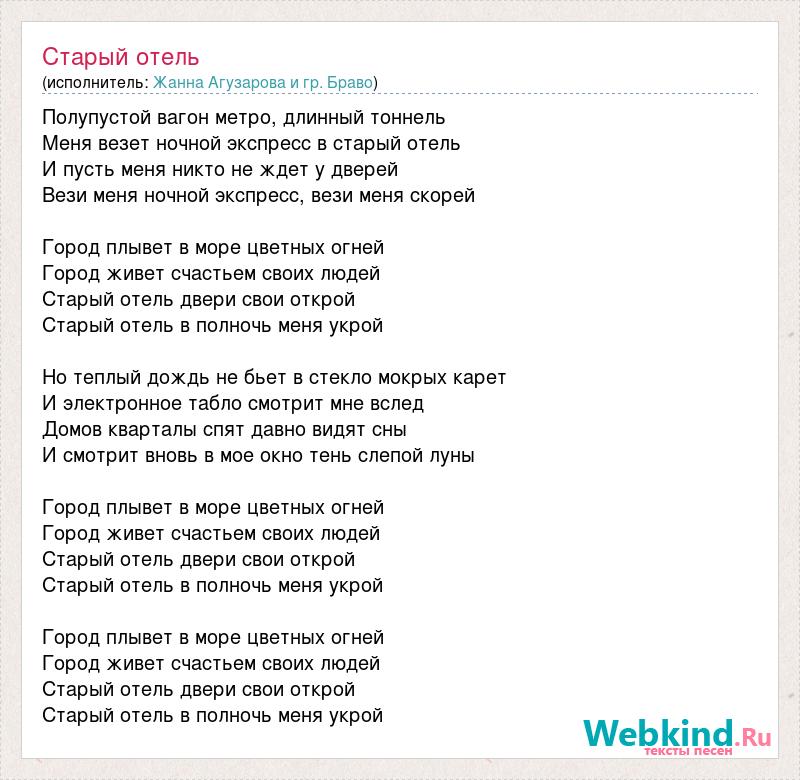 Старый отель
(исполнитель: Жанна Агузарова и гр. Браво)

Полупустой вагон метро, длинный тоннель
Меня везет ночной экспресс в старый отель
И пусть меня никто не ждет у дверей
Вези меня ночной экспресс, вези меня скорей

Город плывет в море цветных огней
Город живет счастьем своих людей
Старый отель двери свои открой
Старый отель в полночь меня укрой

Но теплый дождь не бьет в стекло мокрых карет
И электронное табло смотрит мне вслед
Домов кварталы спят давно видят сны
И смотрит вновь в мое окно тень слепой луны

Город плывет в море цветных огней
Город живет счастьем своих людей
Старый отель двери свои открой
Старый отель в полночь меня укрой

Город плывет в море цветных огней
Город живет счастьем своих людей
Старый отель двери свои открой
Старый отель в полночь меня укрой

Webkind.Ru
тексты песен